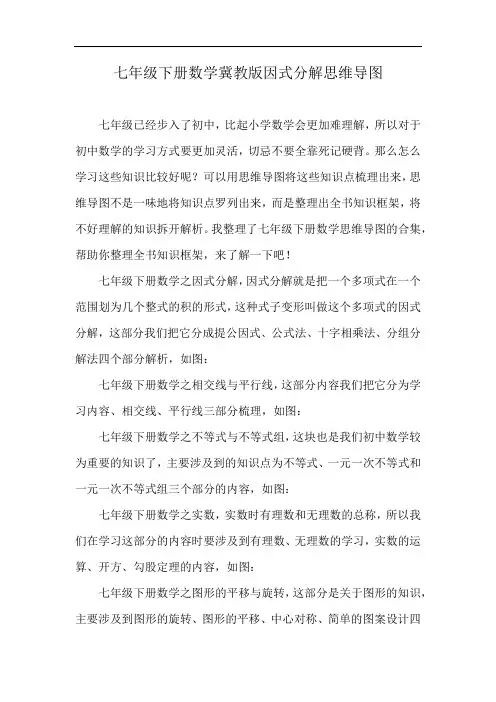 七年级下册数学冀教版因式分解思维导图

七年级已经步入了初中，比起小学数学会更加难理解，所以对于初中数学的学习方式要更加灵活，切忌不要全靠死记硬背。那么怎么学习这些知识比较好呢？可以用思维导图将这些知识点梳理出来，思维导图不是一味地将知识点罗列出来，而是整理出全书知识框架，将不好理解的知识拆开解析。我整理了七年级下册数学思维导图的合集，帮助你整理全书知识框架，来了解一下吧！

七年级下册数学之因式分解，因式分解就是把一个多项式在一个范围划为几个整式的积的形式，这种式子变形叫做这个多项式的因式分解，这部分我们把它分成提公因式、公式法、十字相乘法、分组分解法四个部分解析，如图：

七年级下册数学之相交线与平行线，这部分内容我们把它分为学习内容、相交线、平行线三部分梳理，如图：

七年级下册数学之不等式与不等式组，这块也是我们初中数学较为重要的知识了，主要涉及到的知识点为不等式、一元一次不等式和一元一次不等式组三个部分的内容，如图：

七年级下册数学之实数，实数时有理数和无理数的总称，所以我们在学习这部分的内容时要涉及到有理数、无理数的学习，实数的运算、开方、勾股定理的内容，如图：

七年级下册数学之图形的平移与旋转，这部分是关于图形的知识，主要涉及到图形的旋转、图形的平移、中心对称、简单的图案设计四